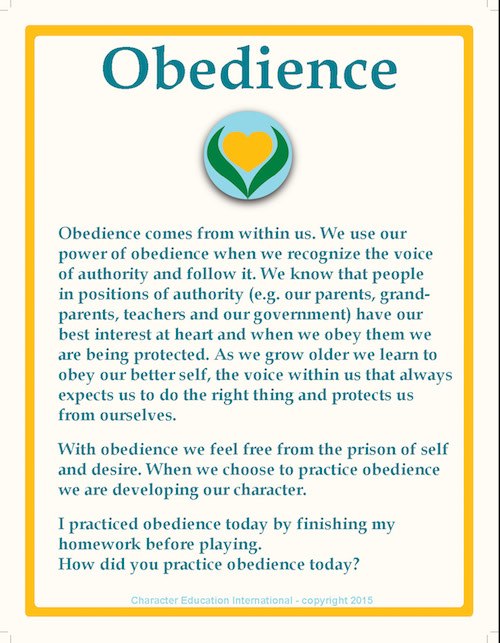 Obedience

Obedience comes from within us. We use our power of obedience when we recognize the voice of authority and follow it. We know that people in positions of authority (e.g. our parents, grandparents, teachers and our government) have our best interest at heart and when we obey them we are being protected. As we grow older we learn to obey our better self, the voice within us that always expects us to do the right thing and protects us from ourselves.

With obedience we feel free from the prison of self and desire. When we choose to practice obedience we are developing our character.

I practiced obedience today by finishing my homework before playing.
How did you practice obedience today?

Character Education International - copyright 2015